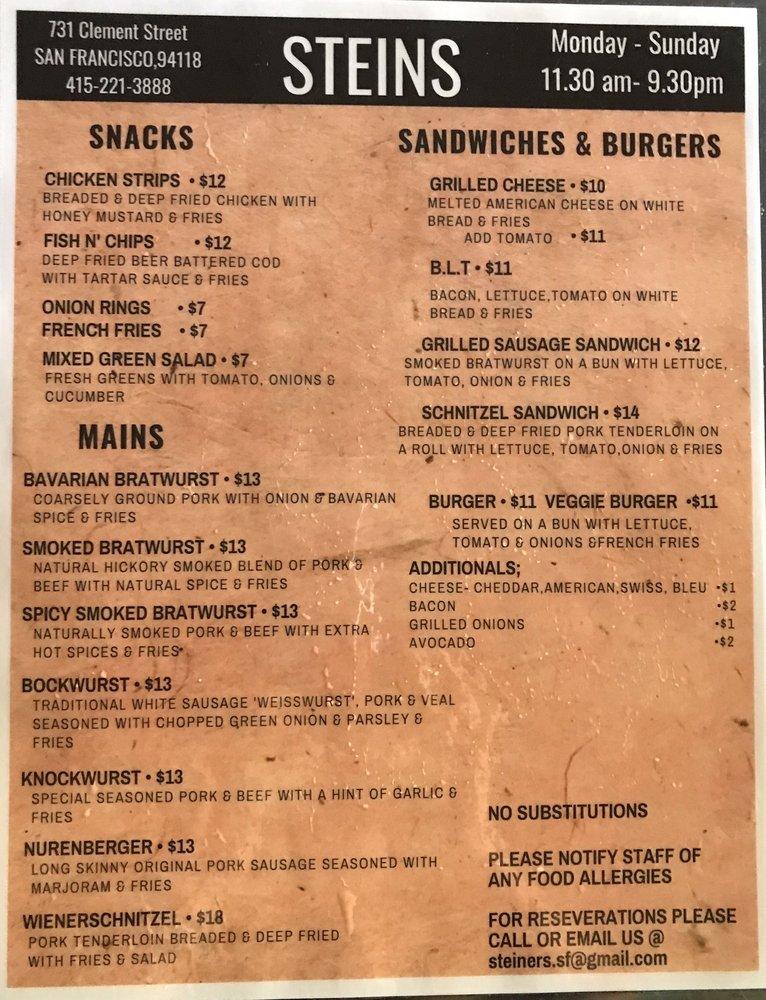 731 Clement Street
SAN FRANCISCO,94118
415-221-3888

STEINS

Monday - Sunday
11.30 am- 9.30pm

SNACKS

CHICKEN STRIPS • $12
BREADED & DEEP FRIED CHICKEN WITH HONEY MUSTARD & FRIES

FISH N' CHIPS • $12
DEEP FRIED BEER BATTERED COD WITH TARTAR SAUCE & FRIES

ONION RINGS • $7
FRENCH FRIES • $7

MIXED GREEN SALAD • $7
FRESH GREENS WITH TOMATO, ONIONS & CUCUMBER

MAINS

BAVARIAN BRATWURST • $13
COARSELY GROUND PORK WITH ONION & BAVARIAN SPICE & FRIES

SMOKED BRATWURST • $13
NATURAL HICKORY SMOKED BLEND OF PORK & BEEF WITH NATURAL SPICE & FRIES

SPICY SMOKED BRATWURST • $13
NATURALLY SMOKED PORK & BEEF WITH EXTRA HOT SPICES & FRIES

BOCKWURST • $13
TRADITIONAL WHITE SAUSAGE 'WEISSWURST', PORK & VEAL SEASONED WITH CHOPPED GREEN ONION & PARSLEY & FRIES

KNOCKWURST • $13
SPECIAL SEASONED PORK & BEEF WITH A HINT OF GARLIC & FRIES

NURENBERGER • $13
LONG SKINNY ORIGINAL PORK SAUSAGE SEASONED WITH MARJORAM & FRIES

WIENERSCHNITZEL • $18
PORK TENDERLOIN BREADED & DEEP FRIED WITH FRIES & SALAD

SANDWICHES & BURGERS

GRILLED CHEESE • $10
MELTED AMERICAN CHEESE ON WHITE BREAD & FRIES
ADD TOMATO • $11

B.L.T • $11
BACON, LETTUCE,TOMATO ON WHITE BREAD & FRIES

GRILLED SAUSAGE SANDWICH • $12
SMOKED BRATWURST ON A BUN WITH LETTUCE, TOMATO, ONION & FRIES

SCHNITZEL SANDWICH • $14
BREADED & DEEP FRIED PORK TENDERLOIN ON A ROLL WITH LETTUCE, TOMATO,ONION & FRIES

BURGER • $11 VEGGIE BURGER •$11
SERVED ON A BUN WITH LETTUCE, TOMATO & ONIONS &FRENCH FRIES

ADDITIONALS;
CHEESE- CHEDDAR,AMERICAN,SWISS, BLEU •$1
BACON •$2
GRILLED ONIONS •$1
AVOCADO •$2

NO SUBSTITUTIONS

PLEASE NOTIFY STAFF OF ANY FOOD ALLERGIES

FOR RESEVERATIONS PLEASE CALL OR EMAIL US @ steiners.sf@gmail.com